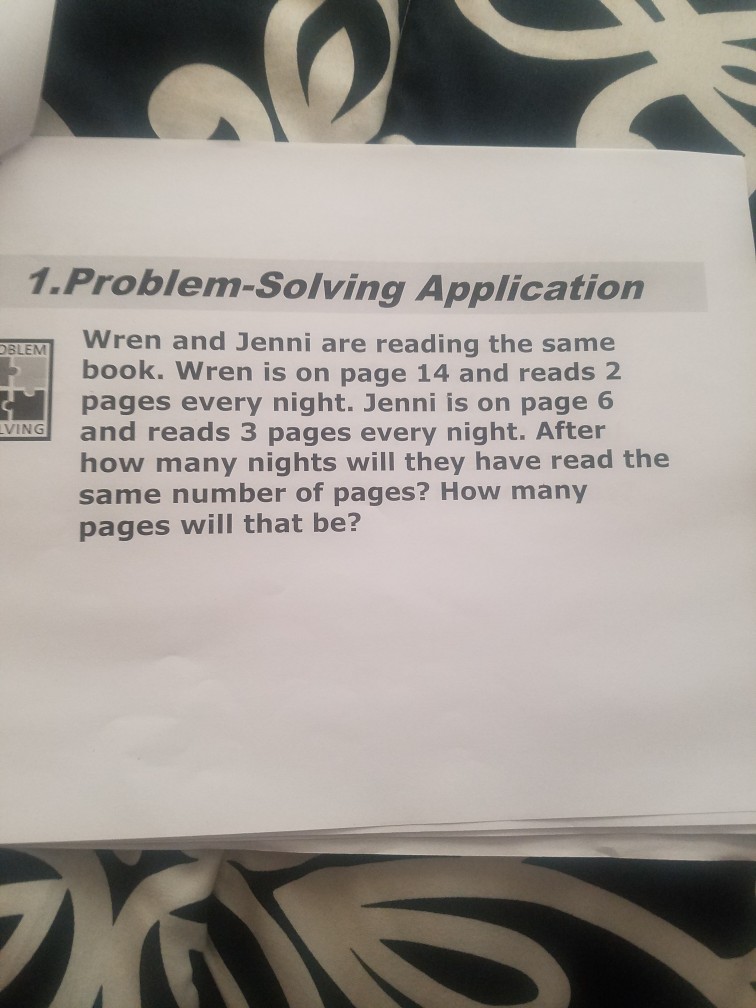 1.Problem-Solving Application

OBLEM
LVING

Wren and Jenni are reading the same book. Wren is on page 14 and reads 2 pages every night. Jenni is on page 6 and reads 3 pages every night. After how many nights will they have read the same number of pages? How many pages will that be?